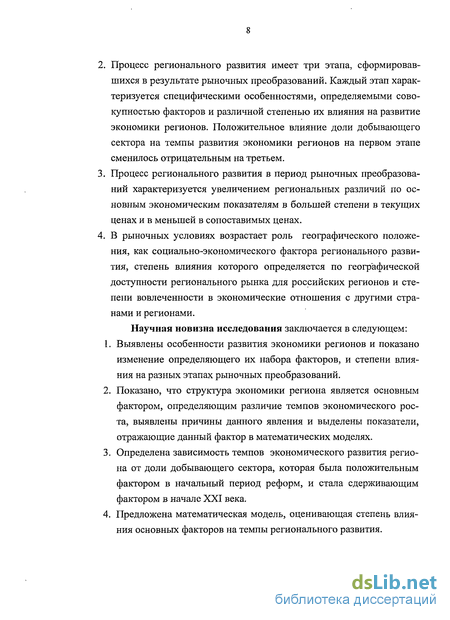 8

2. Процесс регионального развития имеет три этапа, сформировавшихся в результате рыночных преобразований. Каждый этап характеризуется специфическими особенностями, определяемыми совокупностью факторов и различной степенью их влияния на развитие экономики регионов. Положительное влияние доли добывающего сектора на темпы развития экономики регионов на первом этапе сменилось отрицательным на третьем.

3. Процесс регионального развития в период рыночных преобразований характеризуется увеличением региональных различий по основным экономическим показателям в большей степени в текущих ценах и в меньшей в сопоставимых ценах.

4. В рыночных условиях возрастает роль географического положения, как социально-экономического фактора регионального развития, степень влияния которого определяется по географической доступности регионального рынка для российских регионов и степени вовлеченности в экономические отношения с другими странами и регионами.

Научная новизна исследования заключается в следующем:

1. Выявлены особенности развития экономики регионов и показано изменение определяющего их набора факторов, и степени влияния на разных этапах рыночных преобразований.

2. Показано, что структура экономики региона является основным фактором, определяющим различие темпов экономического роста, выявлены причины данного явления и выделены показатели, отражающие данный фактор в математических моделях.

3. Определена зависимость темпов экономического развития региона от доли добывающего сектора, которая была положительным фактором в начальный период реформ, и стала сдерживающим фактором в начале XXI века.

4. Предложена математическая модель, оценивающая степень влияния основных факторов на темпы регионального развития.

dsLib.net
библиотека диссертаций